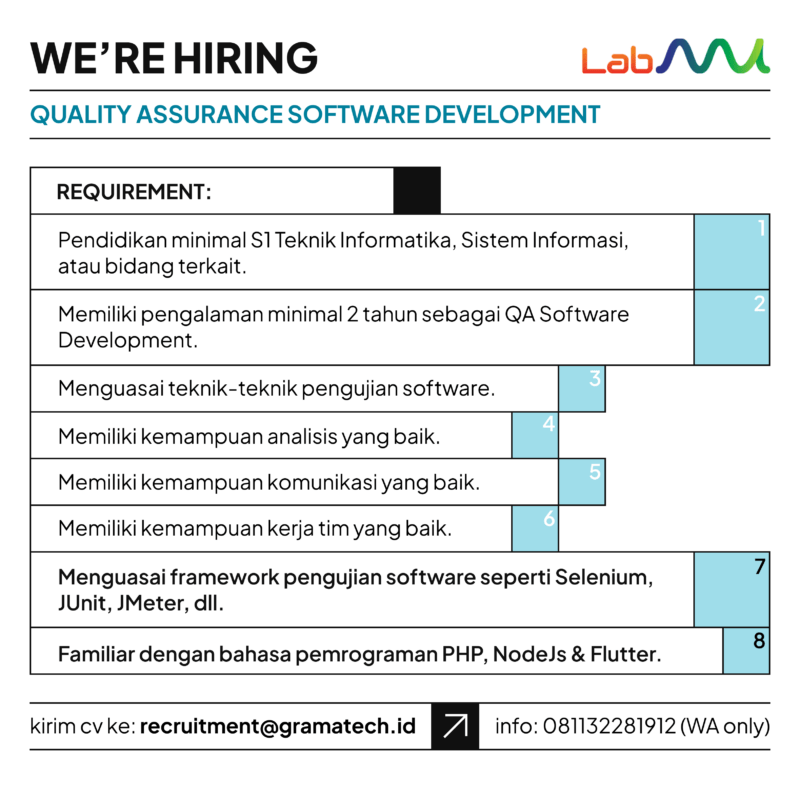 WE'RE HIRING

Lab

QUALITY ASSURANCE SOFTWARE DEVELOPMENT

REQUIREMENT:

Pendidikan minimal S1 Teknik Informatika, Sistem Informasi, atau bidang terkait. 1

Memiliki pengalaman minimal 2 tahun sebagai QA Software Development. 2

Menguasai teknik-teknik pengujian software. 3

Memiliki kemampuan analisis yang baik. 4

Memiliki kemampuan komunikasi yang baik. 5

Memiliki kemampuan kerja tim yang baik. 6

Menguasai framework pengujian software seperti Selenium, JUnit, JMeter, dll. 7

Familiar dengan bahasa pemrograman PHP, NodeJs & Flutter. 8

kirim cv ke: recruitment@gramatech.id

info: 081132281912 (WA only)